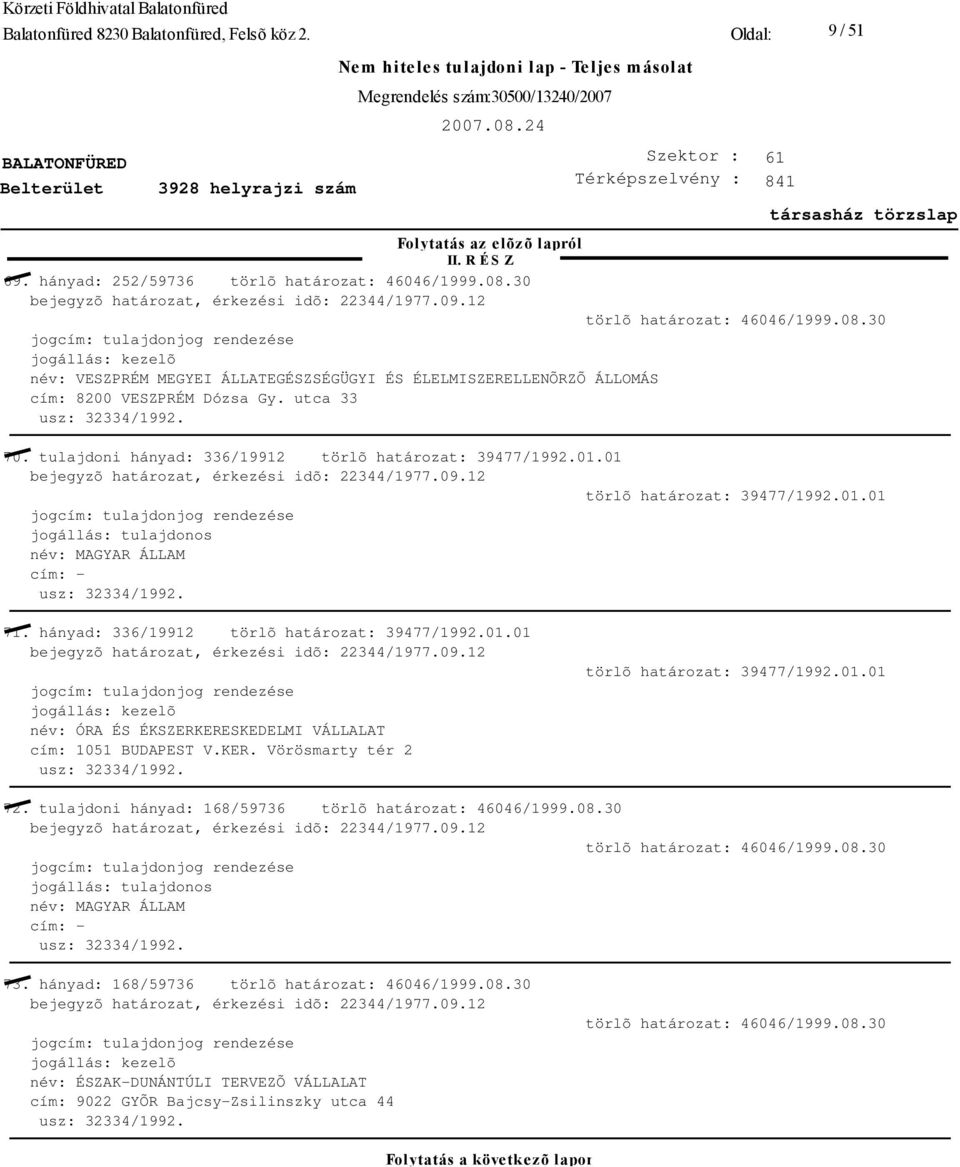 Körzeti Földhivatal Balatonfüred
Balatonfüred 8230 Balatonfüred, Felsõ köz 2.

Oldal: 9 / 51

Nem hiteles tulajdoni lap - Teljes másolat
Megrendelés szám:30500/13240/2007
2007.08.24

BALATONFÜRED
Belterület 3928 helyrajzi szám

Szektor : 61
Térképszelvény : 841

társasház törzslap

Folytatás az elõzõ lapról
II. R É S Z

69. hányad: 252/59736 törlõ határozat: 46046/1999.08.30
bejegyzõ határozat, érkezési idõ: 22344/1977.09.12
törlõ határozat: 46046/1999.08.30
jogcím: tulajdonjog rendezése
jogállás: kezelõ
név: VESZPRÉM MEGYEI ÁLLATEGÉSZSÉGÜGYI ÉS ÉLELMISZERELLENÕRZÕ ÁLLOMÁS
cím: 8200 VESZPRÉM Dózsa Gy. utca 33
usz: 32334/1992.

70. tulajdoni hányad: 336/19912 törlõ határozat: 39477/1992.01.01
bejegyzõ határozat, érkezési idõ: 22344/1977.09.12
törlõ határozat: 39477/1992.01.01
jogcím: tulajdonjog rendezése
jogállás: tulajdonos
név: MAGYAR ÁLLAM
cím: -
usz: 32334/1992.

71. hányad: 336/19912 törlõ határozat: 39477/1992.01.01
bejegyzõ határozat, érkezési idõ: 22344/1977.09.12
törlõ határozat: 39477/1992.01.01
jogcím: tulajdonjog rendezése
jogállás: kezelõ
név: ÓRA ÉS ÉKSZERKERESKEDELMI VÁLLALAT
cím: 1051 BUDAPEST V.KER. Vörösmarty tér 2
usz: 32334/1992.

72. tulajdoni hányad: 168/59736 törlõ határozat: 46046/1999.08.30
bejegyzõ határozat, érkezési idõ: 22344/1977.09.12
törlõ határozat: 46046/1999.08.30
jogcím: tulajdonjog rendezése
jogállás: tulajdonos
név: MAGYAR ÁLLAM
cím: -
usz: 32334/1992.

73. hányad: 168/59736 törlõ határozat: 46046/1999.08.30
bejegyzõ határozat, érkezési idõ: 22344/1977.09.12
törlõ határozat: 46046/1999.08.30
jogcím: tulajdonjog rendezése
jogállás: kezelõ
név: ÉSZAK-DUNÁNTÚLI TERVEZÕ VÁLLALAT
cím: 9022 GYÕR Bajcsy-Zsilinszky utca 44
usz: 32334/1992.

Folytatás a következõ lapon